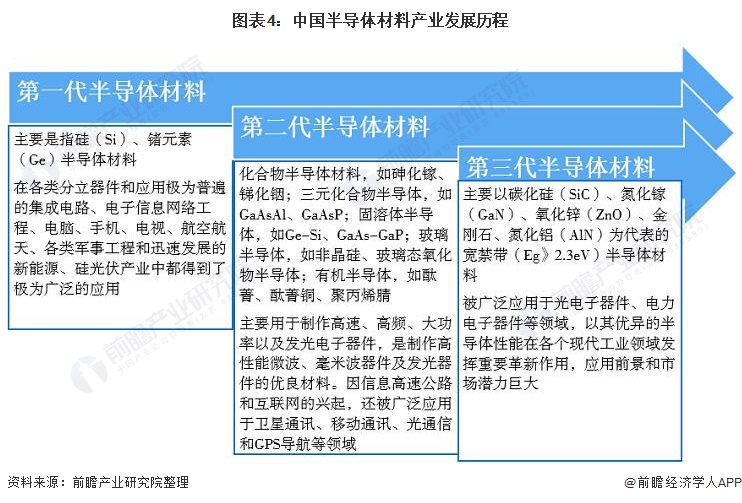 图表4：中国半导体材料产业发展历程

第一代半导体材料

主要是指硅（Si）、锗元素（Ge）半导体材料

在各类分立器件和应用极为普遍的集成电路、电子信息网络工程、电脑、手机、电视、航空航天、各类军事工程和迅速发展的新能源、硅光伏产业中都得到了极为广泛的应用

第二代半导体材料

化合物半导体材料，如砷化镓、锑化铟；三元化合物半导体，如GaAsAl、GaAsP；固溶体半导体，如Ge-Si、GaAs-GaP；玻璃半导体，如非晶硅、玻璃态氧化物半导体；有机半导体，如酞菁、酞菁铜、聚丙烯腈

主要用于制作高速、高频、大功率以及发光电子器件，是制作高性能微波、毫米波器件及发光器件的优良材料。因信息高速公路和互联网的兴起，还被广泛应用于卫星通讯、移动通讯、光通信和GPS导航等领域

第三代半导体材料

主要以碳化硅（SiC）、氮化镓（GaN）、氧化锌（ZnO）、金刚石、氮化铝（AlN）为代表的宽禁带（Eg》2.3eV）半导体材料

被广泛应用于光电子器件、电力电子器件等领域，以其优异的半导体性能在各个现代工业领域发挥重要革新作用，应用前景和市场潜力巨大

资料来源：前瞻产业研究院整理

@前瞻经济学人APP